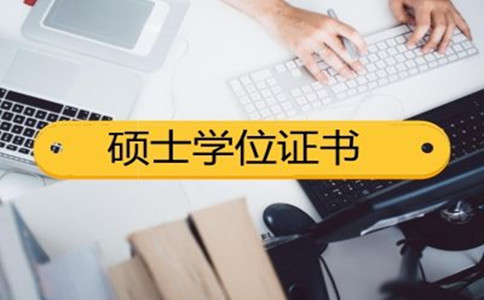 硕士学位证书